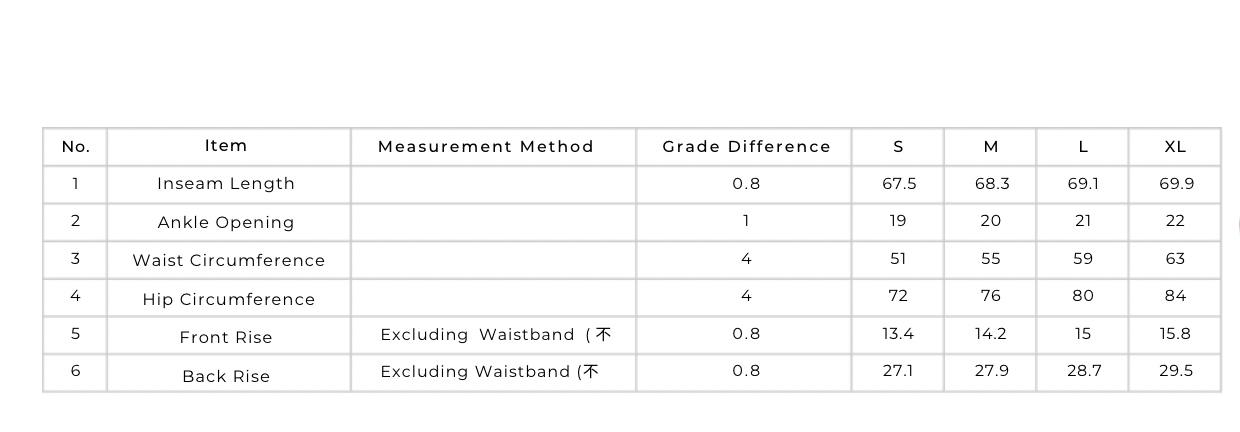 | No. | Item | Measurement Method | Grade Difference | S | M | L | XL |
|---|---|---|---|---|---|---|---|
| 1 | Inseam Length | | 0.8 | 67.5 | 68.3 | 69.1 | 69.9 |
| 2 | Ankle Opening | | 1 | 19 | 20 | 21 | 22 |
| 3 | Waist Circumference | | 4 | 51 | 55 | 59 | 63 |
| 4 | Hip Circumference | | 4 | 72 | 76 | 80 | 84 |
| 5 | Front Rise | Excluding Waistband (不 | 0.8 | 13.4 | 14.2 | 15 | 15.8 |
| 6 | Back Rise | Excluding Waistband (不 | 0.8 | 27.1 | 27.9 | 28.7 | 29.5 |